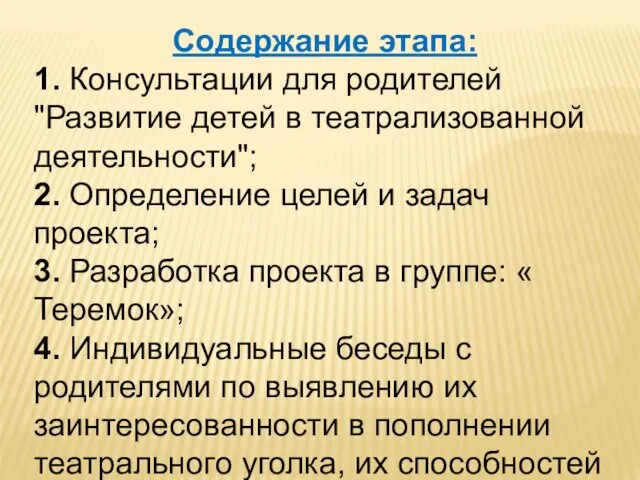 Содержание этапа:
1. Консультации для родителей "Развитие детей в театрализованной деятельности";
2. Определение целей и задач проекта;
3. Разработка проекта в группе: « Теремок»;
4. Индивидуальные беседы с родителями по выявлению их заинтересованности в пополнении театрального уголка, их способностей